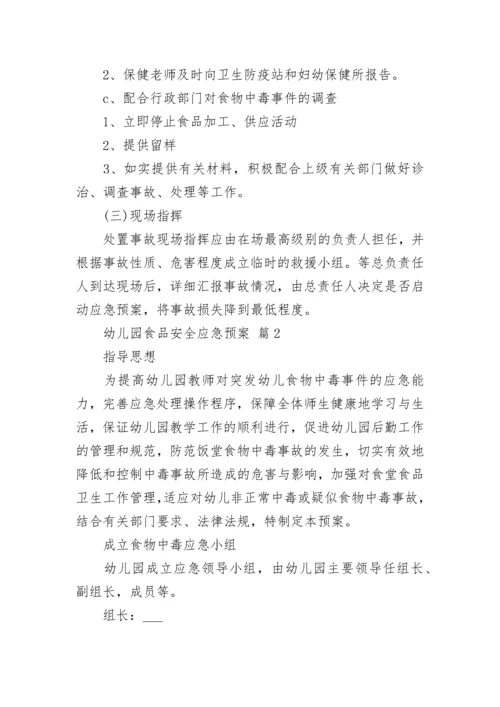 2、保健老师及时向卫生防疫站和妇幼保健所报告。

c、配合行政部门对食物中毒事件的调查

1、立即停止食品加工、供应活动

2、提供留样

3、如实提供有关材料，积极配合上级有关部门做好诊治、调查事故、处理等工作。

(三)现场指挥

处置事故现场指挥应由在场最高级别的负责人担任，并根据事故性质、危害程度成立临时的救援小组。等总负责任人到达现场后，详细汇报事故情况，由总责任人决定是否启动应急预案，将事故损失降到最低程度。

幼儿园食品安全应急预案 篇2

指导思想

为提高幼儿园教师对突发幼儿食物中毒事件的应急能力，完善应急处理操作程序，保障全体师生健康地学习与生活，保证幼儿园教学工作的顺利进行，促进幼儿园后勤工作的管理和规范，防范饭堂食物中毒事故的发生，切实有效地降低和控制中毒事故所造成的危害与影响，加强对食堂食品卫生工作管理，适应对幼儿非正常中毒或疑似食物中毒事故，结合有关部门要求、法律法规，特制定本预案。

成立食物中毒应急小组

幼儿园成立应急领导小组，由幼儿园主要领导任组长、副组长，成员等。

组长：___